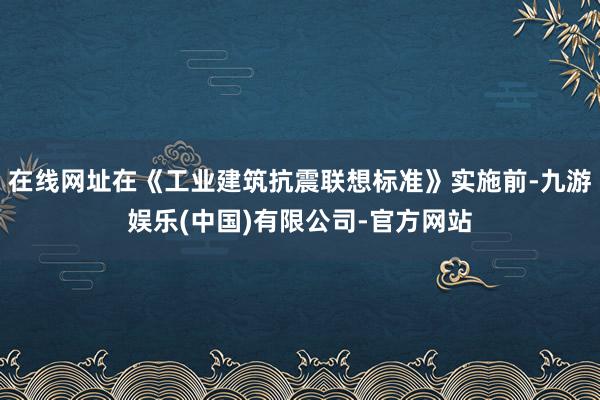 在线网址在《工业建筑抗震联想标准》实施前-九游娱乐(中国)有限公司-官方网站